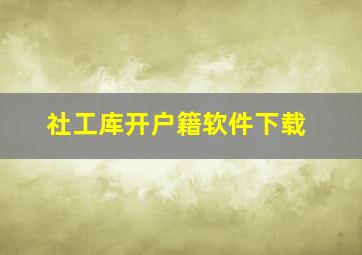 社工库开户籍软件下载